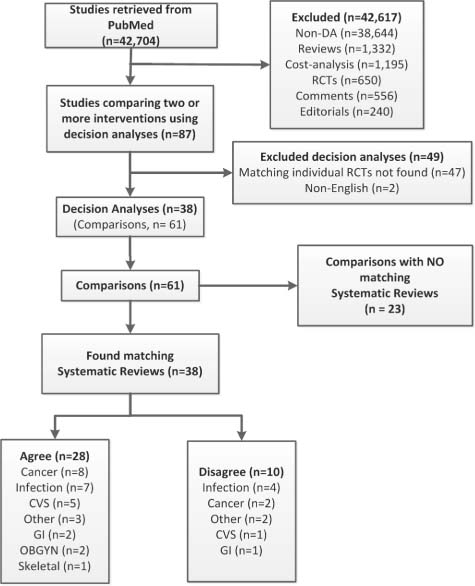 Studies retrieved from PubMed (n=42,704)

Excluded (n=42,617)
Non-DA (n=38,644)
Reviews (n=1,332)
Cost-analysis (n=1,195)
RCTs (n=650)
Comments (n=556)
Editorials (n=240)

Studies comparing two or more interventions using decision analyses (n=87)

Excluded decision analyses (n=49)
Matching individual RCTs not found (n=47)
Non-English (n=2)

Decision Analyses (n=38)
(Comparisons, n= 61)

Comparisons (n=61)

Comparisons with NO matching Systematic Reviews (n = 23)

Found matching Systematic Reviews (n=38)

Agree (n=28)
Cancer (n=8)
Infection (n=7)
CVS (n=5)
Other (n=3)
GI (n=2)
OBGYN (n=2)
Skeletal (n=1)

Disagree (n=10)
Infection (n=4)
Cancer (n=2)
Other (n=2)
CVS (n=1)
GI (n=1)